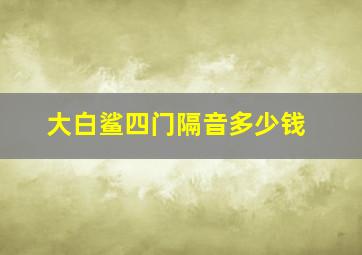 大白鲨四门隔音多少钱